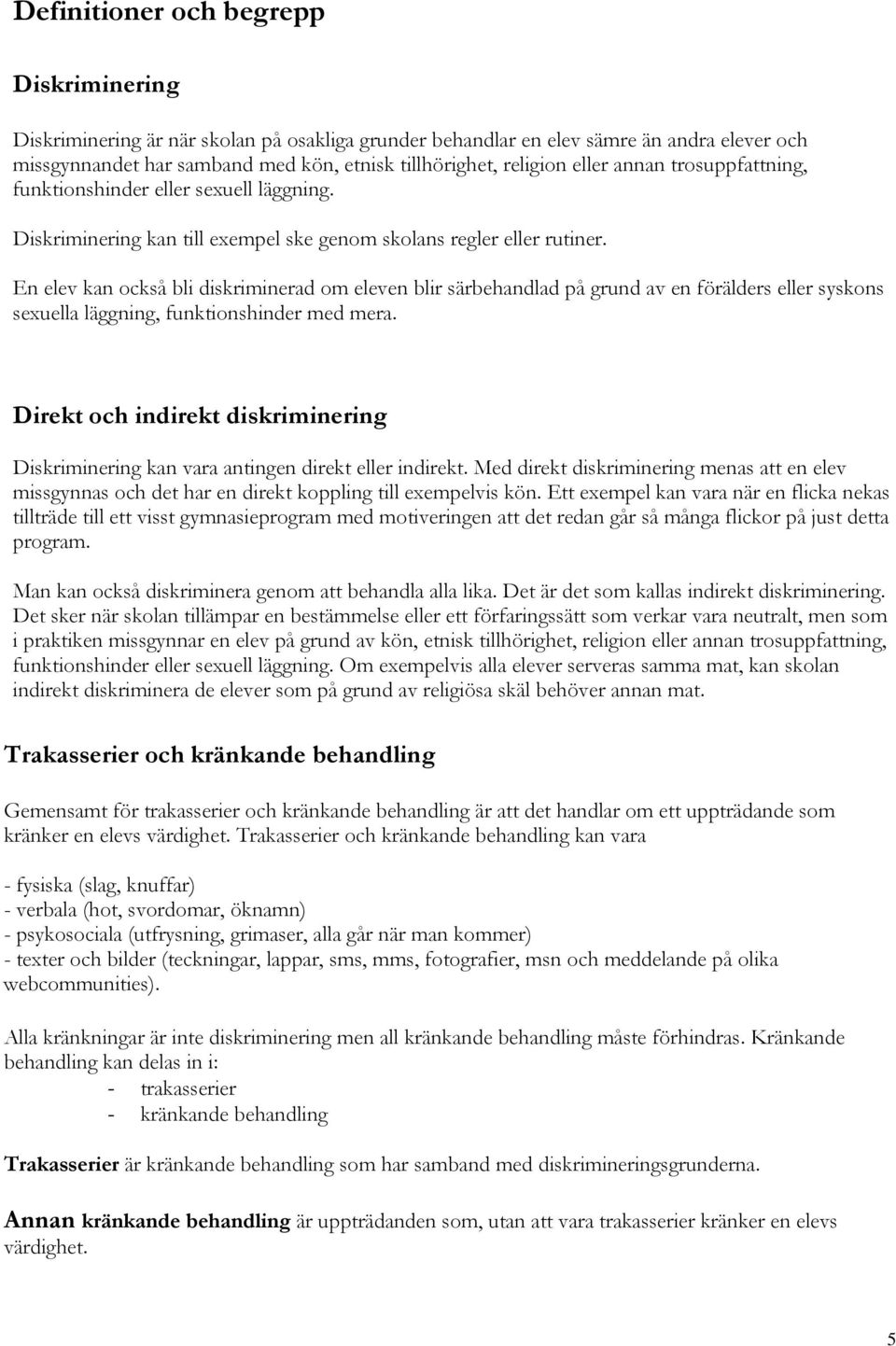 Definitioner och begrepp

Diskriminering

Diskriminering är när skolan på osakliga grunder behandlar en elev sämre än andra elever och missgynnandet har samband med kön, etnisk tillhörighet, religion eller annan trosuppfattning, funktionshinder eller sexuell läggning.

Diskriminering kan till exempel ske genom skolans regler eller rutiner.

En elev kan också bli diskriminerad om eleven blir särbehandlad på grund av en förälders eller syskons sexuella läggning, funktionshinder med mera.

Direkt och indirekt diskriminering

Diskriminering kan vara antingen direkt eller indirekt. Med direkt diskriminering menas att en elev missgynnas och det har en direkt koppling till exempelvis kön. Ett exempel kan vara när en flicka nekas tillträde till ett visst gymnasieprogram med motiveringen att det redan går så många flickor på just detta program.

Man kan också diskriminera genom att behandla alla lika. Det är det som kallas indirekt diskriminering. Det sker när skolan tillämpar en bestämmelse eller ett förfaringssätt som verkar vara neutralt, men som i praktiken missgynnar en elev på grund av kön, etnisk tillhörighet, religion eller annan trosuppfattning, funktionshinder eller sexuell läggning. Om exempelvis alla elever serveras samma mat, kan skolan indirekt diskriminera de elever som på grund av religiösa skäl behöver annan mat.

Trakasserier och kränkande behandling

Gemensamt för trakasserier och kränkande behandling är att det handlar om ett uppträdande som kränker en elevs värdighet. Trakasserier och kränkande behandling kan vara

- fysiska (slag, knuffar)
- verbala (hot, svordomar, öknamn)
- psykosociala (utfrysning, grimaser, alla går när man kommer)
- texter och bilder (teckningar, lappar, sms, mms, fotografier, msn och meddelande på olika webcommunities).

Alla kränkningar är inte diskriminering men all kränkande behandling måste förhindras. Kränkande behandling kan delas in i:
- trakasserier
- kränkande behandling

Trakasserier är kränkande behandling som har samband med diskrimineringsgrunderna.

Annan kränkande behandling är uppträdanden som, utan att vara trakasserier kränker en elevs värdighet.

5